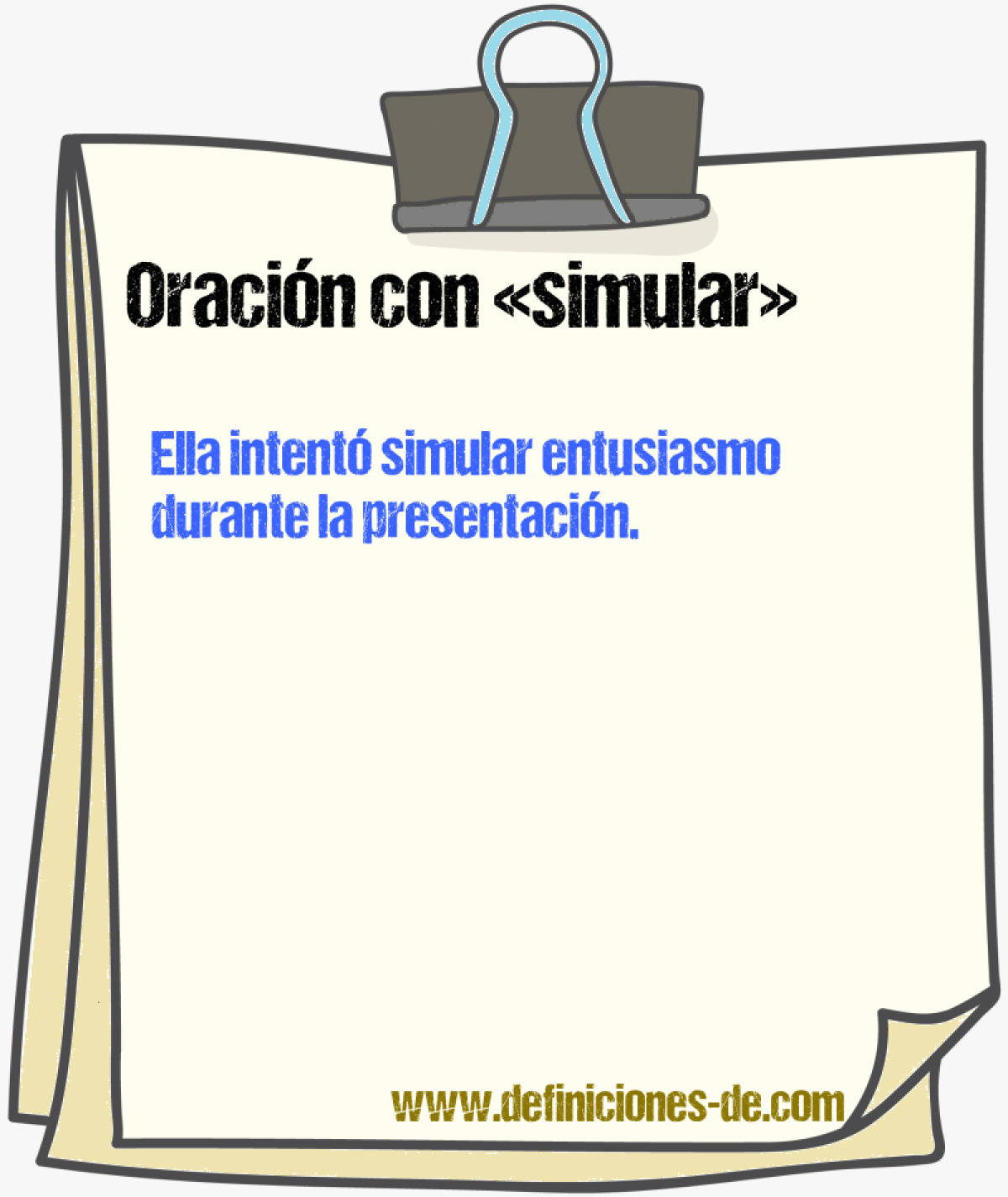 Oración con «simular»

Ella intentó simular entusiasmo durante la presentación.

www.definiciones-de.com